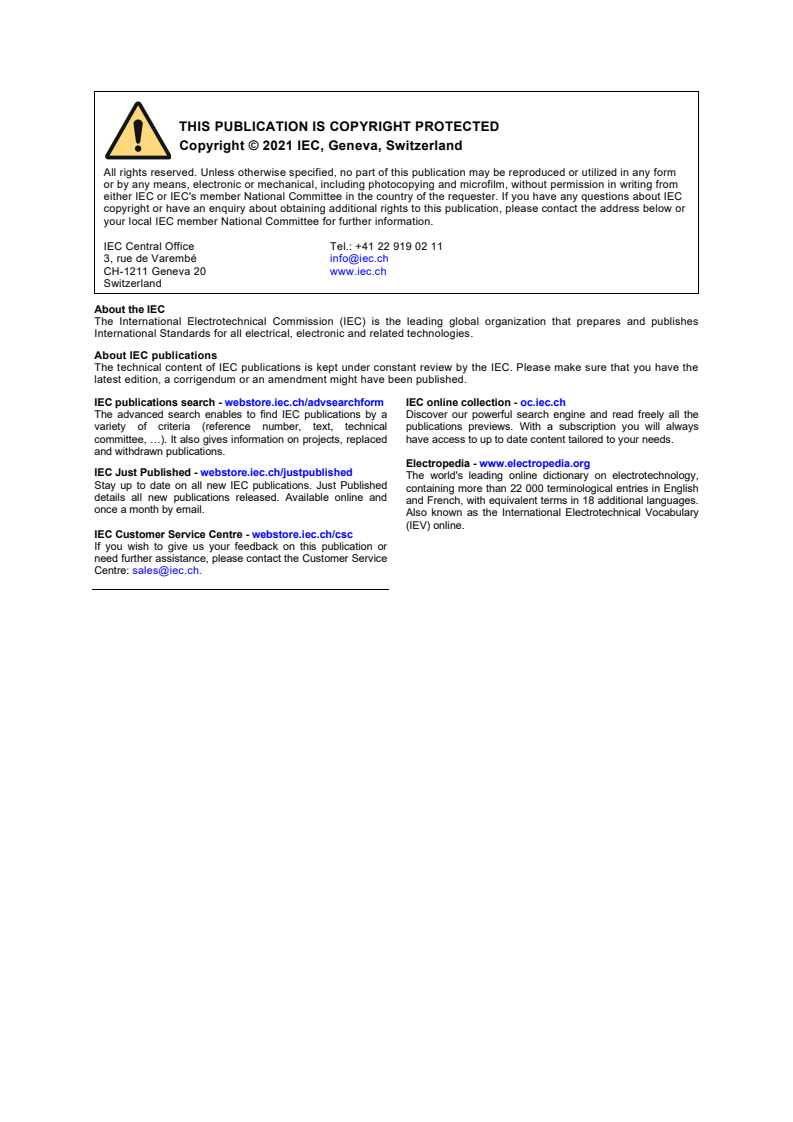 THIS PUBLICATION IS COPYRIGHT PROTECTED
Copyright © 2021 IEC, Geneva, Switzerland

All rights reserved. Unless otherwise specified, no part of this publication may be reproduced or utilized in any form or by any means, electronic or mechanical, including photocopying and microfilm, without permission in writing from either IEC or IEC's member National Committee in the country of the requester. If you have any questions about IEC copyright or have an enquiry about obtaining additional rights to this publication, please contact the address below or your local IEC member National Committee for further information.

IEC Central Office
3, rue de Varembé
CH-1211 Geneva 20
Switzerland

Tel.: +41 22 919 02 11
info@iec.ch
www.iec.ch

About the IEC
The International Electrotechnical Commission (IEC) is the leading global organization that prepares and publishes International Standards for all electrical, electronic and related technologies.

About IEC publications
The technical content of IEC publications is kept under constant review by the IEC. Please make sure that you have the latest edition, a corrigendum or an amendment might have been published.

IEC publications search - webstore.iec.ch/advsearchform
The advanced search enables to find IEC publications by a variety of criteria (reference number, text, technical committee, …). It also gives information on projects, replaced and withdrawn publications.

IEC Just Published - webstore.iec.ch/justpublished
Stay up to date on all new IEC publications. Just Published details all new publications released. Available online and once a month by email.

IEC Customer Service Centre - webstore.iec.ch/csc
If you wish to give us your feedback on this publication or need further assistance, please contact the Customer Service Centre: sales@iec.ch.

IEC online collection - oc.iec.ch
Discover our powerful search engine and read freely all the publications previews. With a subscription you will always have access to up to date content tailored to your needs.

Electropedia - www.electropedia.org
The world's leading online dictionary on electrotechnology, containing more than 22 000 terminological entries in English and French, with equivalent terms in 18 additional languages. Also known as the International Electrotechnical Vocabulary (IEV) online.